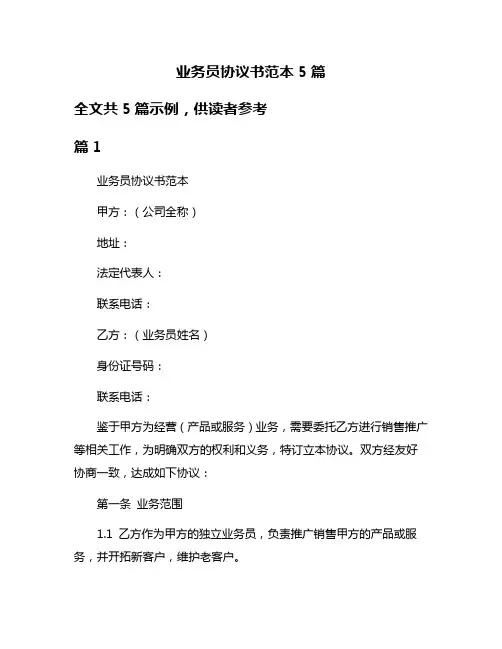 业务员协议书范本 5 篇

全文共 5 篇示例，供读者参考

篇 1

业务员协议书范本

甲方：（公司全称）

地址：

法定代表人：

联系电话：

乙方：（业务员姓名）

身份证号码：

联系电话：

鉴于甲方为经营（产品或服务）业务，需要委托乙方进行销售推广等相关工作，为明确双方的权利和义务，特订立本协议。双方经友好协商一致，达成如下协议：

第一条 业务范围

1.1 乙方作为甲方的独立业务员，负责推广销售甲方的产品或服务，并开拓新客户，维护老客户。